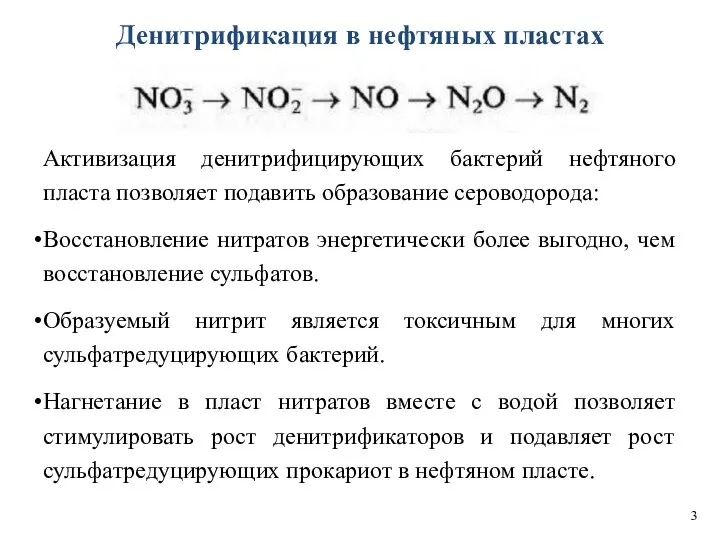 Денитрификация в нефтяных пластах

$NO_3^- \rightarrow NO_2^- \rightarrow NO \rightarrow N_2O \rightarrow N_2$

Активизация денитрифицирующих бактерий нефтяного пласта позволяет подавить образование сероводорода:

•Восстановление нитратов энергетически более выгодно, чем восстановление сульфатов.

•Образуемый нитрит является токсичным для многих сульфатредуцирующих бактерий.

•Нагнетание в пласт нитратов вместе с водой позволяет стимулировать рост денитрификаторов и подавляет рост сульфатредуцирующих прокариот в нефтяном пласте.

3